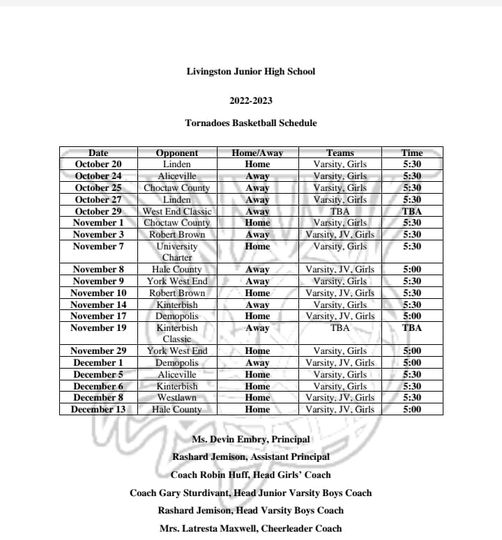 Livingston Junior High School

2022-2023

Tornadoes Basketball Schedule

| Date | Opponent | Home/Away | Teams | Time |
|---|---|---|---|---|
| October 20 | Linden | Home | Varsity, Girls | 5:30 |
| October 24 | Aliceville | Away | Varsity, Girls | 5:30 |
| October 25 | Choctaw County | Away | Varsity, Girls | 5:30 |
| October 27 | Linden | Away | Varsity, Girls | 5:30 |
| October 29 | West End Classic | Away | TBA | TBA |
| November 1 | Choctaw County | Home | Varsity, Girls | 5:30 |
| November 3 | Robert Brown | Away | Varsity, JV, Girls | 5:30 |
| November 7 | University Charter | Home | Varsity, Girls | 5:30 |
| November 8 | Hale County | Away | Varsity, JV, Girls | 5:00 |
| November 9 | York West End | Away | Varsity, Girls | 5:30 |
| November 10 | Robert Brown | Home | Varsity, JV, Girls | 5:30 |
| November 14 | Kinterbish | Away | Varsity, Girls | 5:30 |
| November 17 | Demopolis | Home | Varsity, JV, Girls | 5:00 |
| November 19 | Kinterbish Classic | Away | TBA | TBA |
| November 29 | York West End | Home | Varsity, Girls | 5:00 |
| December 1 | Demopolis | Away | Varsity, JV, Girls | 5:00 |
| December 5 | Aliceville | Home | Varsity, Girls | 5:30 |
| December 6 | Kinterbish | Home | Varsity, Girls | 5:30 |
| December 8 | Westlawn | Home | Varsity, JV, Girls | 5:30 |
| December 13 | Hale County | Home | Varsity, JV, Girls | 5:00 |

Ms. Devin Embry, Principal

Rashard Jemison, Assistant Principal

Coach Robin Huff, Head Girls' Coach

Coach Gary Sturdivant, Head Junior Varsity Boys Coach

Rashard Jemison, Head Varsity Boys Coach

Mrs. Latresta Maxwell, Cheerleader Coach